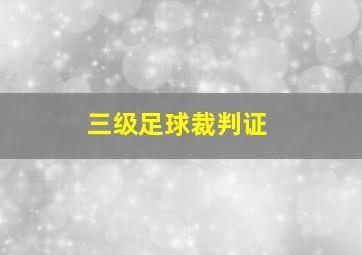 三级足球裁判证